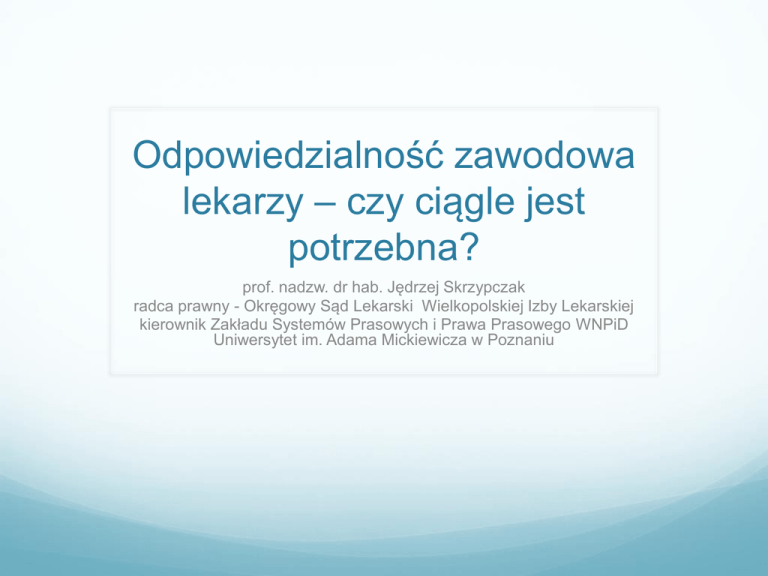 Odpowiedzialność zawodowa lekarzy – czy ciągle jest potrzebna?

prof. nadzw. dr hab. Jędrzej Skrzypczak
radca prawny - Okręgowy Sąd Lekarski Wielkopolskiej Izby Lekarskiej
kierownik Zakładu Systemów Prasowych i Prawa Prasowego WNPiD
Uniwersytet im. Adama Mickiewicza w Poznaniu